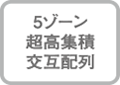 5ゾーン
超高集積
交互配列